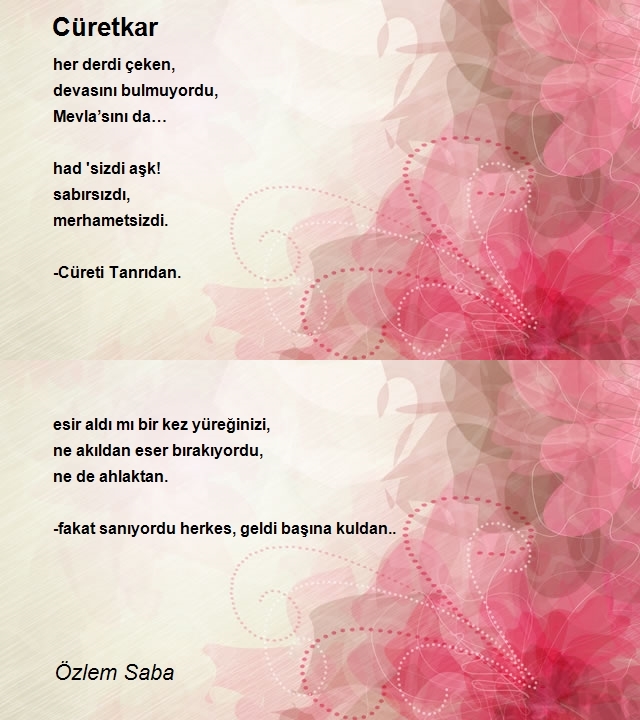 Cüretkar

her derdi çeken,
devasını bulmuyordu,
Mevla’sını da…

had 'sizdi aşk!
sabırsızdı,
merhametsizdi.

-Cüreti Tanrıdan.

esir aldı mı bir kez yüreğinizi,
ne akıldan eser bırakıyordu,
ne de ahlaktan.

-fakat sanıyordu herkes, geldi başına kuldan..

Özlem Saba